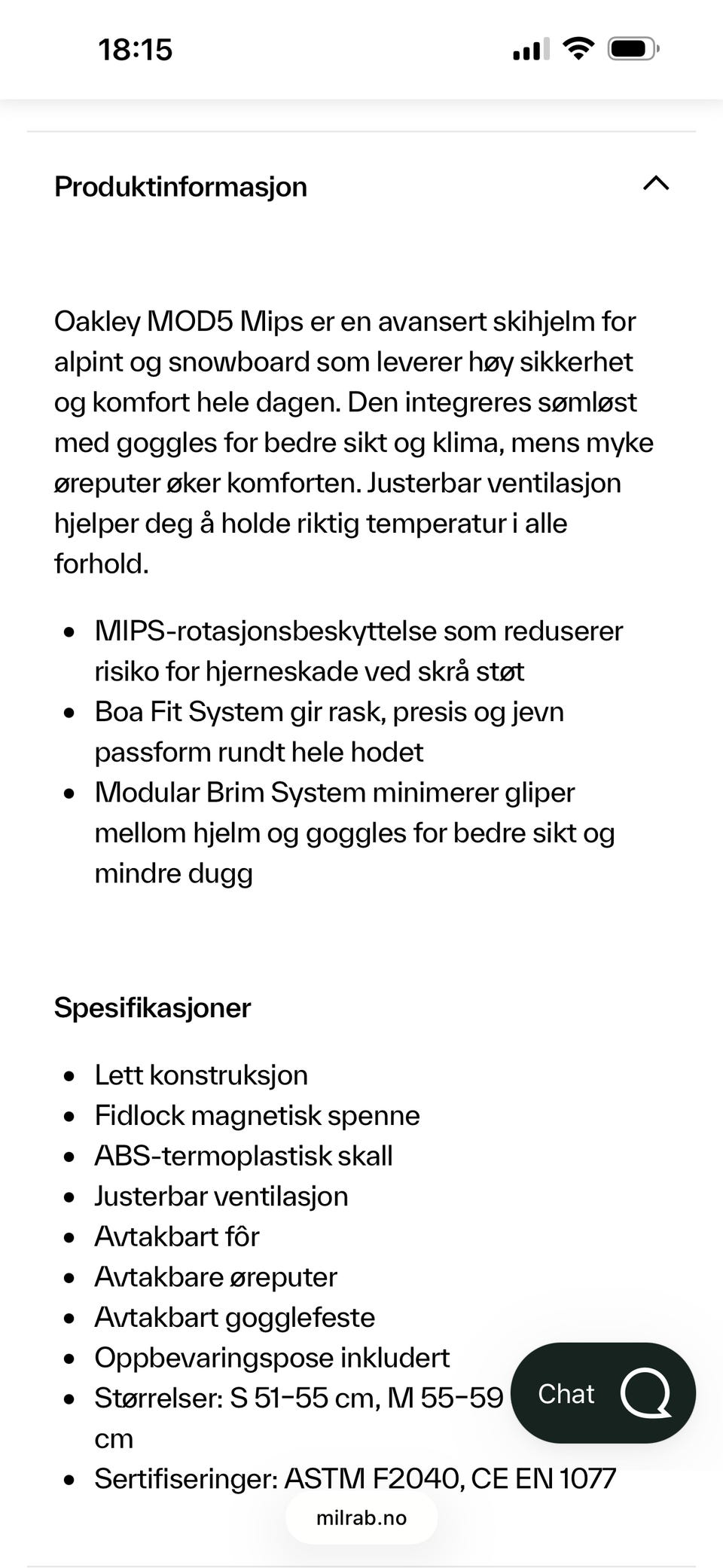 18:15

Produktinformasjon

Oakley MOD5 Mips er en avansert skihjelm for alpint og snowboard som leverer høy sikkerhet og komfort hele dagen. Den integreres sømløst med goggles for bedre sikt og klima, mens myke øreputer øker komforten. Justerbar ventilasjon hjelper deg å holde riktig temperatur i alle forhold.

- MIPS-rotasjonsbeskyttelse som reduserer risiko for hjerneskade ved skrå støt
- Boa Fit System gir rask, presis og jevn passform rundt hele hodet
- Modular Brim System minimerer gliper mellom hjelm og goggles for bedre sikt og mindre dugg

Spesifikasjoner

- Lett konstruksjon
- Fidlock magnetisk spenne
- ABS-termoplastisk skall
- Justerbar ventilasjon
- Avtakbart fôr
- Avtakbare øreputer
- Avtakbart gogglefeste
- Oppbevaringspose inkludert
- Størrelser: S 51–55 cm, M 55–59 cm
- Sertifiseringer: ASTM F2040, CE EN 1077

Chat

milrab.no